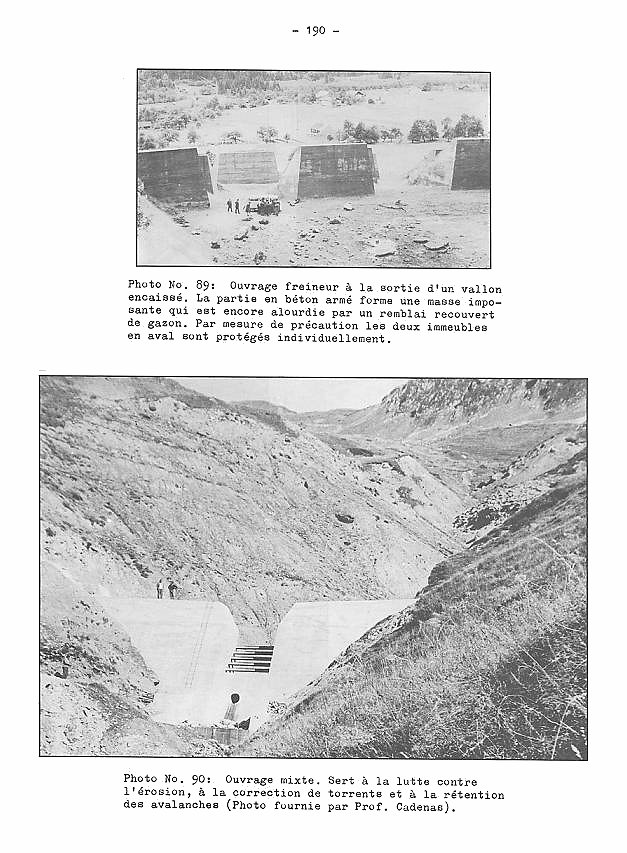 - 190 -

Photo No. 89: Ouvrage freineur à la sortie d'un vallon encaissé. La partie en béton armé forme une masse imposante qui est encore alourdie par un remblai recouvert de gazon. Par mesure de précaution les deux immeubles en aval sont protégés individuellement.

Photo No. 90: Ouvrage mixte. Sert à la lutte contre l'érosion, à la correction de torrents et à la rétention des avalanches (Photo fournie par Prof. Cadenas).